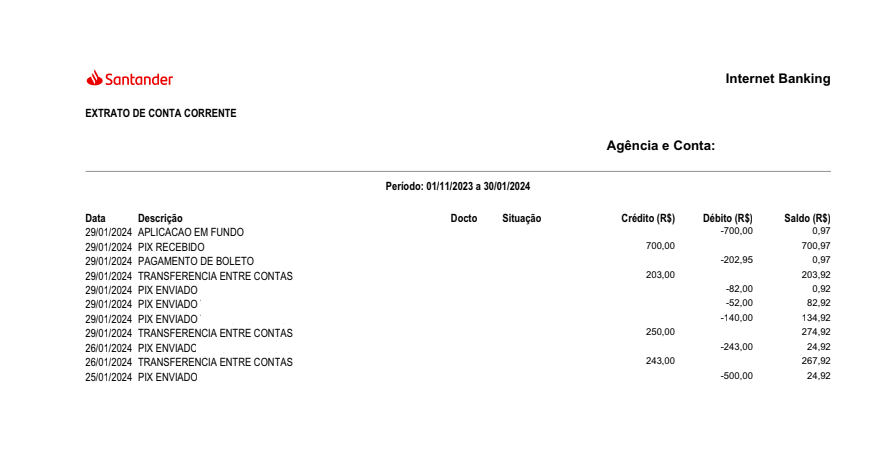 Santander

Internet Banking

EXTRATO DE CONTA CORRENTE

Agência e Conta:

Período: 01/11/2023 a 30/01/2024

| Data | Descrição | Docto | Situação | Crédito (R$) | Débito (R$) | Saldo (R$) |
|---|---|---|---|---|---|---|
| 29/01/2024 | APLICACAO EM FUNDO | | | | -700,00 | 0,97 |
| 29/01/2024 | PIX RECEBIDO | | | 700,00 | | 700,97 |
| 29/01/2024 | PAGAMENTO DE BOLETO | | | | -202,95 | 0,97 |
| 29/01/2024 | TRANSFERENCIA ENTRE CONTAS | | | 203,00 | | 203,92 |
| 29/01/2024 | PIX ENVIADO | | | | -82,00 | 0,92 |
| 29/01/2024 | PIX ENVIADO | | | | -52,00 | 82,92 |
| 29/01/2024 | PIX ENVIADO | | | | -140,00 | 134,92 |
| 29/01/2024 | TRANSFERENCIA ENTRE CONTAS | | | 250,00 | | 274,92 |
| 26/01/2024 | PIX ENVIADC | | | | -243,00 | 24,92 |
| 26/01/2024 | TRANSFERENCIA ENTRE CONTAS | | | 243,00 | | 267,92 |
| 25/01/2024 | PIX ENVIADO | | | | -500,00 | 24,92 |